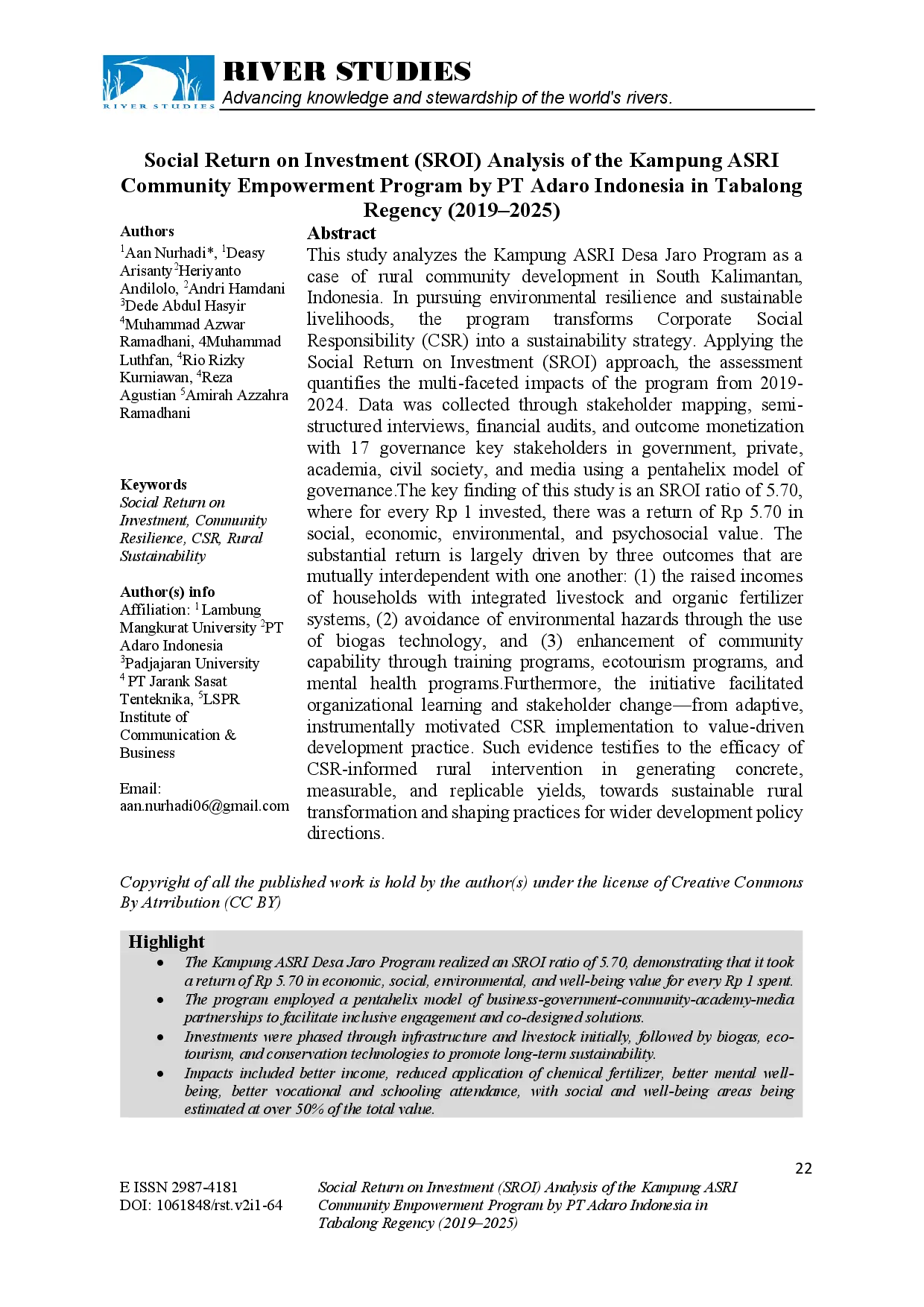 RIVER STUDIES

RIVER STUDIES
Advancing knowledge and stewardship of the world's rivers.

Social Return on Investment (SROI) Analysis of the Kampung ASRI Community Empowerment Program by PT Adaro Indonesia in Tabalong Regency (2019–2025)

Authors
$^1$Aan Nurhadi*, $^1$Deasy Arisanty $^2$Heriyanto Andilolo, $^2$Andri Hamdani $^3$Dede Abdul Hasyir $^4$Muhammad Azwar Ramadhani, 4Muhammad Luthfan, $^4$Rio Rizky Kurniawan, $^4$Reza Agustian $^5$Amirah Azzahra Ramadhani

Keywords
Social Return on Investment, Community Resilience, CSR, Rural Sustainability

Author(s) info
Affiliation: $^1$Lambung Mangkurat University $^2$PT Adaro Indonesia
$^3$Padjajaran University
$^4$ PT Jarank Sasat Tenteknika, $^5$LSPR Institute of Communication & Business

Email:
aan.nurhadi06@gmail.com

Abstract
This study analyzes the Kampung ASRI Desa Jaro Program as a case of rural community development in South Kalimantan, Indonesia. In pursuing environmental resilience and sustainable livelihoods, the program transforms Corporate Social Responsibility (CSR) into a sustainability strategy. Applying the Social Return on Investment (SROI) approach, the assessment quantifies the multi-faceted impacts of the program from 2019-2024. Data was collected through stakeholder mapping, semi-structured interviews, financial audits, and outcome monetization with 17 governance key stakeholders in government, private, academia, civil society, and media using a pentahelix model of governance.The key finding of this study is an SROI ratio of 5.70, where for every Rp 1 invested, there was a return of Rp 5.70 in social, economic, environmental, and psychosocial value. The substantial return is largely driven by three outcomes that are mutually interdependent with one another: (1) the raised incomes of households with integrated livestock and organic fertilizer systems, (2) avoidance of environmental hazards through the use of biogas technology, and (3) enhancement of community capability through training programs, ecotourism programs, and mental health programs.Furthermore, the initiative facilitated organizational learning and stakeholder change—from adaptive, instrumentally motivated CSR implementation to value-driven development practice. Such evidence testifies to the efficacy of CSR-informed rural intervention in generating concrete, measurable, and replicable yields, towards sustainable rural transformation and shaping practices for wider development policy directions.

Copyright of all the published work is hold by the author(s) under the license of Creative Commons By Atrribution (CC BY)

Highlight
• The Kampung ASRI Desa Jaro Program realized an SROI ratio of 5.70, demonstrating that it took a return of Rp 5.70 in economic, social, environmental, and well-being value for every Rp 1 spent.
• The program employed a pentahelix model of business-government-community-academy-media partnerships to facilitate inclusive engagement and co-designed solutions.
• Investments were phased through infrastructure and livestock initially, followed by biogas, eco-tourism, and conservation technologies to promote long-term sustainability.
• Impacts included better income, reduced application of chemical fertilizer, better mental well-being, better vocational and schooling attendance, with social and well-being areas being estimated at over 50% of the total value.

22

E ISSN 2987-4181
DOI: 1061848/rst.v2i1-64

Social Return on Investment (SROI) Analysis of the Kampung ASRI Community Empowerment Program by PT Adaro Indonesia in Tabalong Regency (2019–2025)